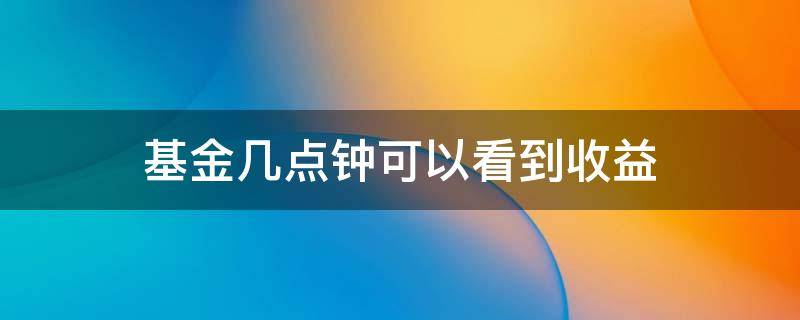 基金几点钟可以看到收益